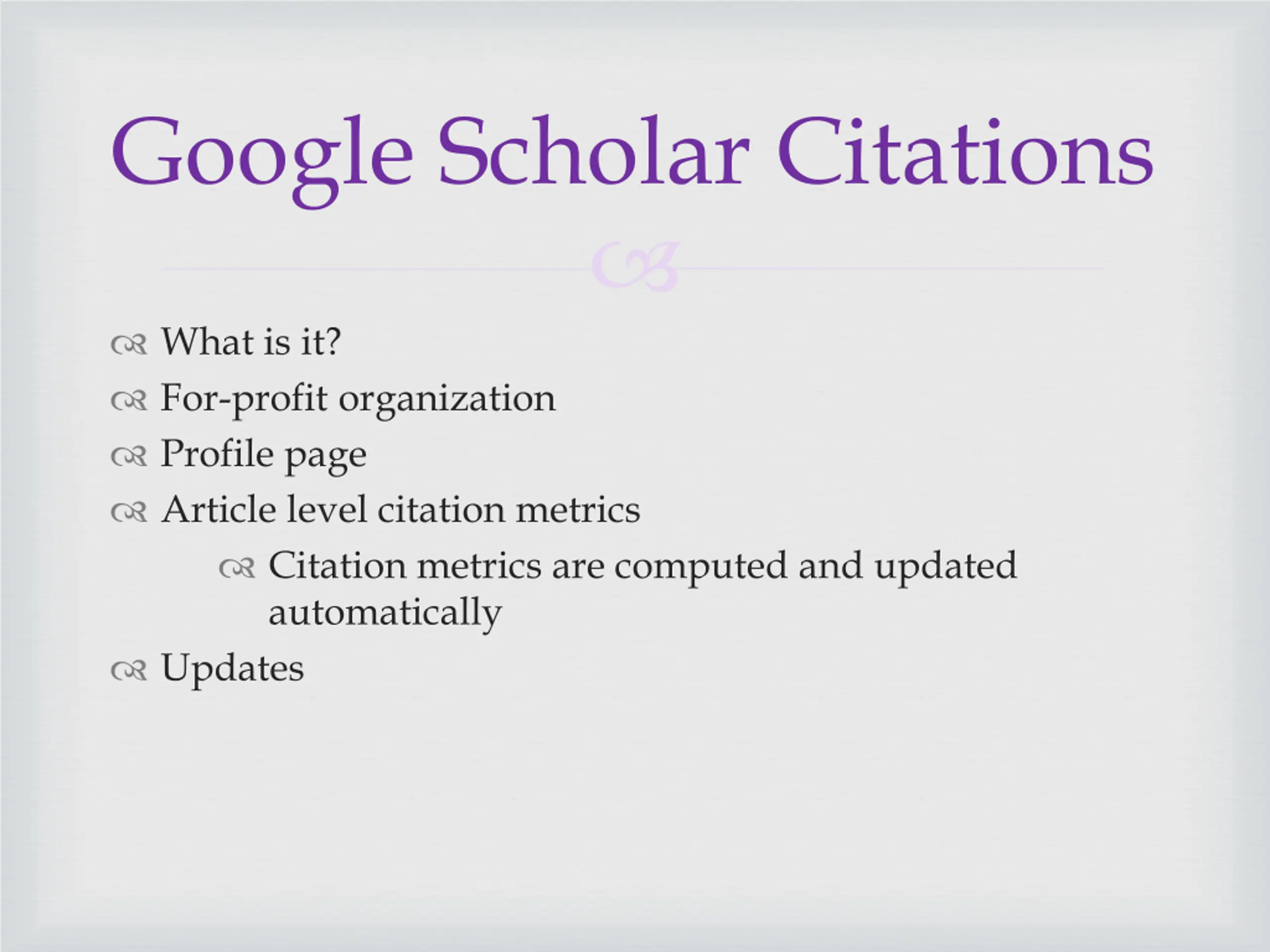 Google Scholar Citations

What is it?

For-profit organization

Profile page

Article level citation metrics

Citation metrics are computed and updated automatically

Updates